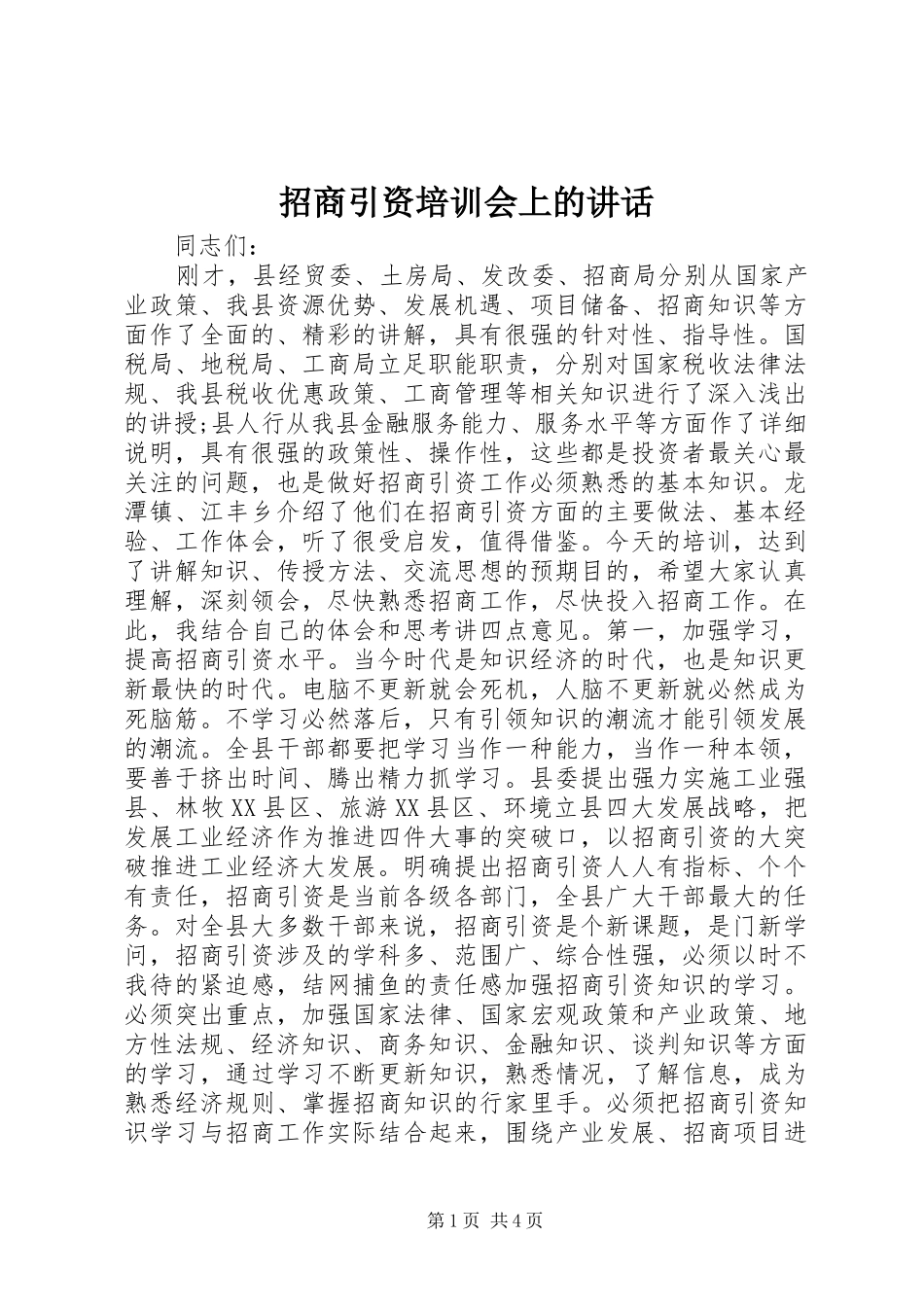 招商引资培训会上的讲话

同志们：

刚才，县经贸委、土房局、发改委、招商局分别从国家产业政策、我县资源优势、发展机遇、项目储备、招商知识等方面作了全面的、精彩的讲解，具有很强的针对性、指导性。国税局、地税局、工商局立足职能职责，分别对国家税收法律法规、我县税收优惠政策、工商管理等相关知识进行了深入浅出的讲授;县人行从我县金融服务能力、服务水平等方面作了详细说明，具有很强的政策性、操作性，这些都是投资者最关心最关注的问题，也是做好招商引资工作必须熟悉的基本知识。龙潭镇、江丰乡介绍了他们在招商引资方面的主要做法、基本经验、工作体会，听了很受启发，值得借鉴。今天的培训，达到了讲解知识、传授方法、交流思想的预期目的，希望大家认真理解，深刻领会，尽快熟悉招商工作，尽快投入招商工作。在此，我结合自己的体会和思考讲四点意见。第一，加强学习，提高招商引资水平。当今时代是知识经济的时代，也是知识更新最快的时代。电脑不更新就会死机，人脑不更新就必然成为死脑筋。不学习必然落后，只有引领知识的潮流才能引领发展的潮流。全县干部都要把学习当作一种能力，当作一种本领，要善于挤出时间、腾出精力抓学习。县委提出强力实施工业强县、林牧XX县区、旅游XX县区、环境立县四大发展战略，把发展工业经济作为推进四件大事的突破口，以招商引资的大突破推进工业经济大发展。明确提出招商引资人人有指标、个个有责任，招商引资是当前各级各部门，全县广大干部最大的任务。对全县大多数干部来说，招商引资是个新课题，是门新学问，招商引资涉及的学科多、范围广、综合性强，必须以时不我待的紧迫感，结网捕鱼的责任感加强招商引资知识的学习。必须突出重点，加强国家法律、国家宏观政策和产业政策、地方性法规、经济知识、商务知识、金融知识、谈判知识等方面的学习，通过学习不断更新知识，熟悉情况，了解信息，成为熟悉经济规则、掌握招商知识的行家里手。必须把招商引资知识学习与招商工作实际结合起来，围绕产业发展、招商项目进

第1页 共4页